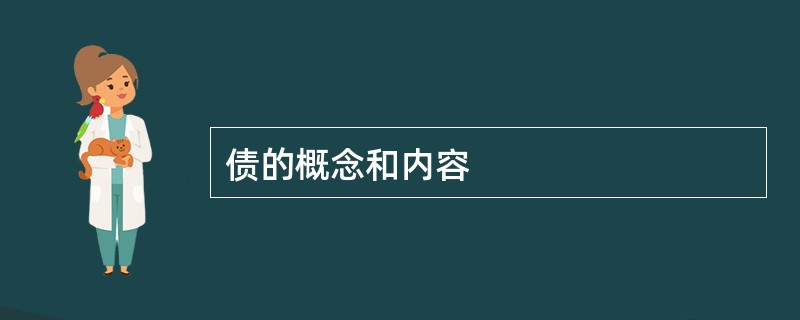 债的概念和内容